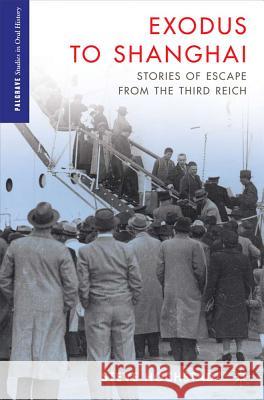 PALGRAVE Studies in Oral History

EXODUS TO SHANGHAI

STORIES OF ESCAPE FROM THE THIRD REICH

Kraina Książek